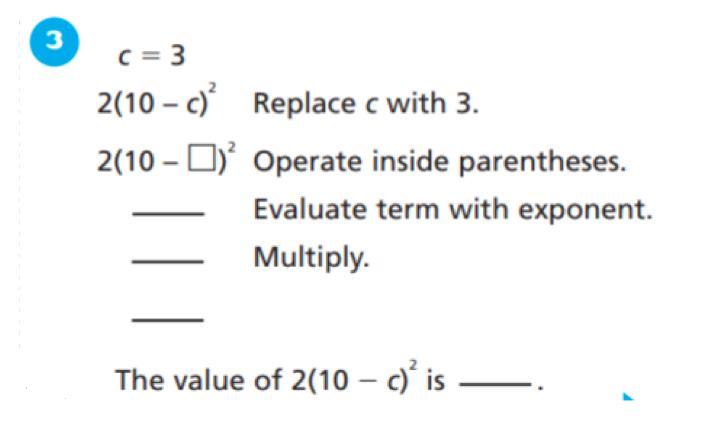 3

$c = 3$

$2(10 - c)^2$ Replace c with 3.

$2(10 - \square)^2$ Operate inside parentheses.

____ Evaluate term with exponent.

____ Multiply.

____

The value of $2(10 - c)^2$ is ____.